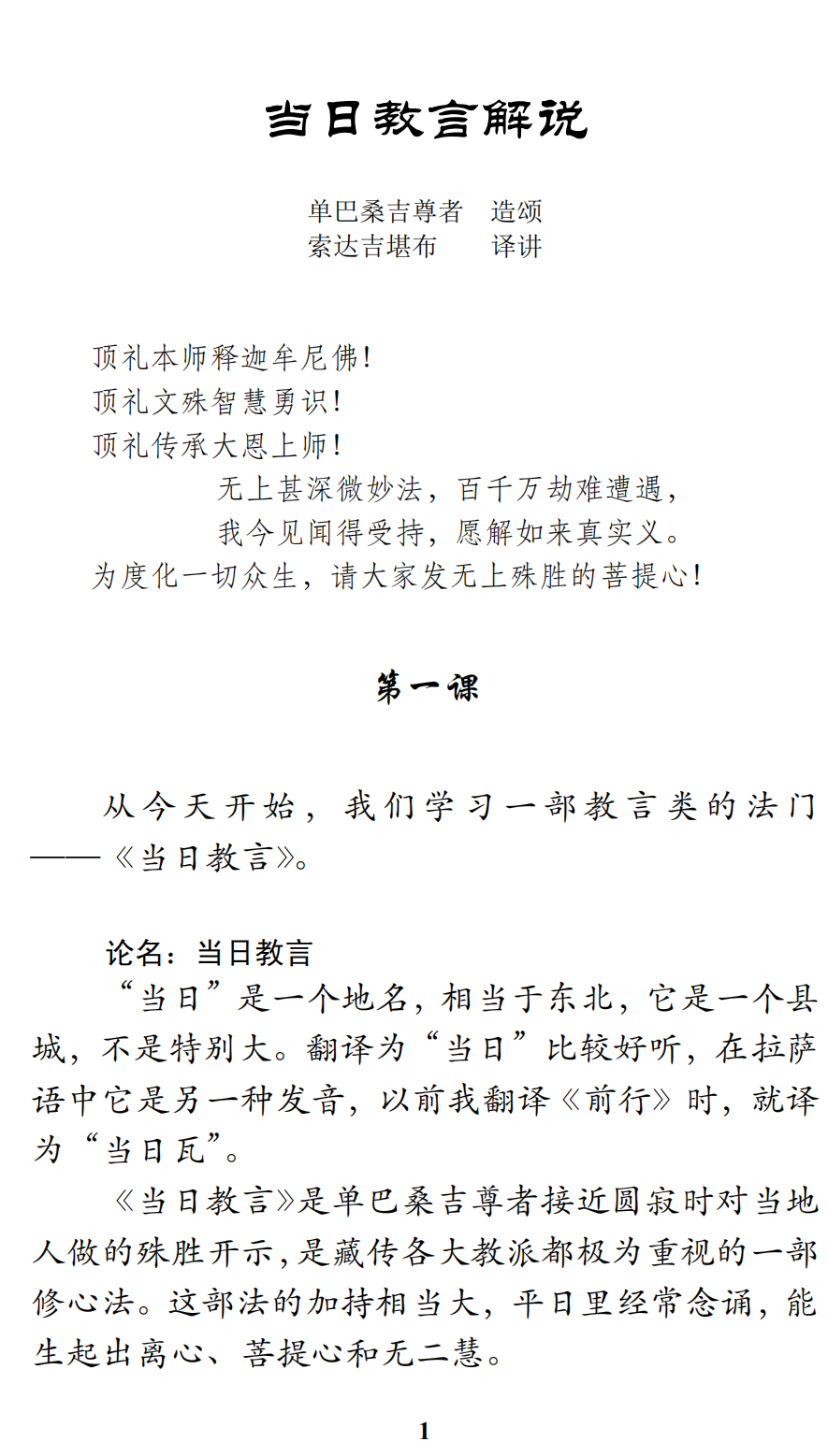 当日教言解说

单巴桑吉尊者　造颂
索达吉堪布　　译讲

顶礼本师释迦牟尼佛！
顶礼文殊智慧勇识！
顶礼传承大恩上师！
无上甚深微妙法，百千万劫难遭遇，
我今见闻得受持，愿解如来真实义。
为度化一切众生，请大家发无上殊胜的菩提心！

第一课

从今天开始，我们学习一部教言类的法门——《当日教言》。

论名：当日教言
“当日”是一个地名，相当于东北，它是一个县城，不是特别大。翻译为“当日”比较好听，在拉萨语中它是另一种发音，以前我翻译《前行》时，就译为“当日瓦”。

《当日教言》是单巴桑吉尊者接近圆寂时对当地人做的殊胜开示，是藏传各大教派都极为重视的一部修心法。这部法的加持相当大，平日里经常念诵，能生起出离心、菩提心和无二慧。

1